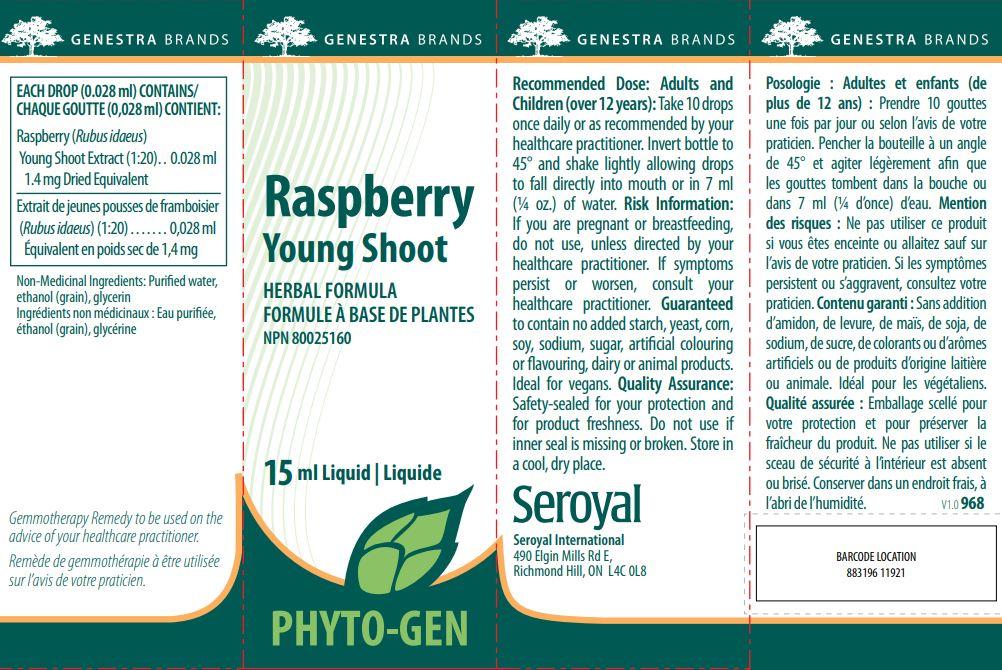 GENESTRA BRANDS

EACH DROP (0.028 ml) CONTAINS/
CHAQUE GOUTTE (0,028 ml) CONTIENT:

Raspberry (Rubus idaeus)
Young Shoot Extract (1:20). . 0.028 ml
1.4 mg Dried Equivalent

Extrait de jeunes pousses de framboisier (Rubus idaeus) (1:20) . . . . . . . 0,028 ml
Équivalent en poids sec de 1,4 mg

Non-Medicinal Ingredients: Purified water, ethanol (grain), glycerin
Ingrédients non médicinaux : Eau purifiée, éthanol (grain), glycérine

Gemmotherapy Remedy to be used on the advice of your healthcare practitioner.
Remède de gemmothérapie à être utilisée sur l'avis de votre praticien.

GENESTRA BRANDS

Raspberry
Young Shoot

HERBAL FORMULA
FORMULE À BASE DE PLANTES
NPN 80025160

15 ml Liquid | Liquide

PHYTO-GEN

GENESTRA BRANDS

Recommended Dose: Adults and Children (over 12 years): Take 10 drops once daily or as recommended by your healthcare practitioner. Invert bottle to 45° and shake lightly allowing drops to fall directly into mouth or in 7 ml (¼ oz.) of water. Risk Information: If you are pregnant or breastfeeding, do not use, unless directed by your healthcare practitioner. If symptoms persist or worsen, consult your healthcare practitioner. Guaranteed to contain no added starch, yeast, corn, soy, sodium, sugar, artificial colouring or flavouring, dairy or animal products. Ideal for vegans. Quality Assurance: Safety-sealed for your protection and for product freshness. Do not use if inner seal is missing or broken. Store in a cool, dry place.

Seroyal
Seroyal International
490 Elgin Mills Rd E,
Richmond Hill, ON L4C 0L8

GENESTRA BRANDS

Posologie : Adultes et enfants (de plus de 12 ans) : Prendre 10 gouttes une fois par jour ou selon l'avis de votre praticien. Pencher la bouteille à un angle de 45° et agiter légèrement afin que les gouttes tombent dans la bouche ou dans 7 ml (¼ d'once) d'eau. Mention des risques : Ne pas utiliser ce produit si vous êtes enceinte ou allaitez sauf sur l'avis de votre praticien. Si les symptômes persistent ou s'aggravent, consultez votre praticien. Contenu garanti : Sans addition d'amidon, de levure, de maïs, de soja, de sodium, de sucre, de colorants ou d'arômes artificiels ou de produits d'origine laitière ou animale. Idéal pour les végétaliens. Qualité assurée : Emballage scellé pour votre protection et pour préserver la fraîcheur du produit. Ne pas utiliser si le sceau de sécurité à l'intérieur est absent ou brisé. Conserver dans un endroit frais, à l'abri de l'humidité. V1.0 968

BARCODE LOCATION
883196 11921